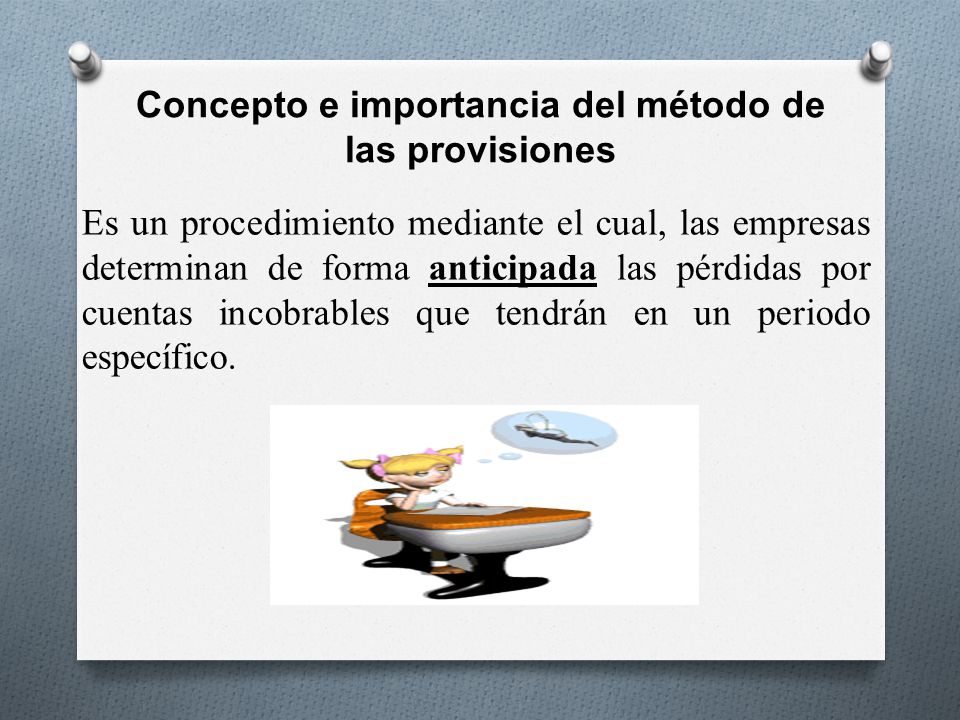 Concepto e importancia del método de las provisiones

Es un procedimiento mediante el cual, las empresas determinan de forma anticipada las pérdidas por cuentas incobrables que tendrán en un periodo específico.